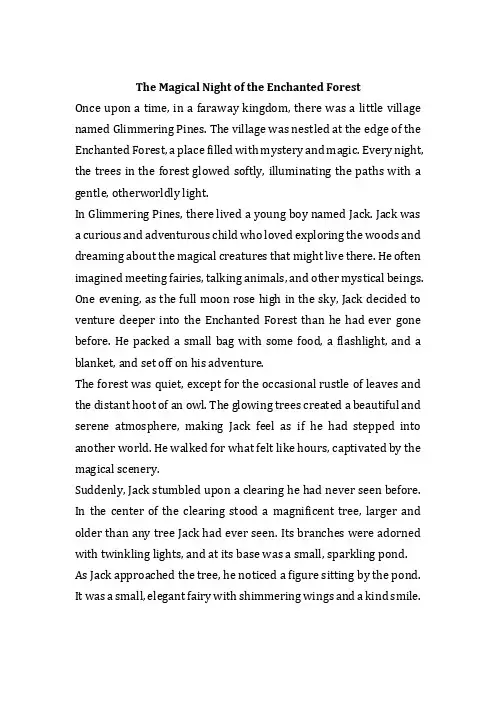 The Magical Night of the Enchanted Forest

Once upon a time, in a faraway kingdom, there was a little village named Glimmering Pines. The village was nestled at the edge of the Enchanted Forest, a place filled with mystery and magic. Every night, the trees in the forest glowed softly, illuminating the paths with a gentle, otherworldly light.

In Glimmering Pines, there lived a young boy named Jack. Jack was a curious and adventurous child who loved exploring the woods and dreaming about the magical creatures that might live there. He often imagined meeting fairies, talking animals, and other mystical beings.

One evening, as the full moon rose high in the sky, Jack decided to venture deeper into the Enchanted Forest than he had ever gone before. He packed a small bag with some food, a flashlight, and a blanket, and set off on his adventure.

The forest was quiet, except for the occasional rustle of leaves and the distant hoot of an owl. The glowing trees created a beautiful and serene atmosphere, making Jack feel as if he had stepped into another world. He walked for what felt like hours, captivated by the magical scenery.

Suddenly, Jack stumbled upon a clearing he had never seen before. In the center of the clearing stood a magnificent tree, larger and older than any tree Jack had ever seen. Its branches were adorned with twinkling lights, and at its base was a small, sparkling pond.

As Jack approached the tree, he noticed a figure sitting by the pond. It was a small, elegant fairy with shimmering wings and a kind smile.